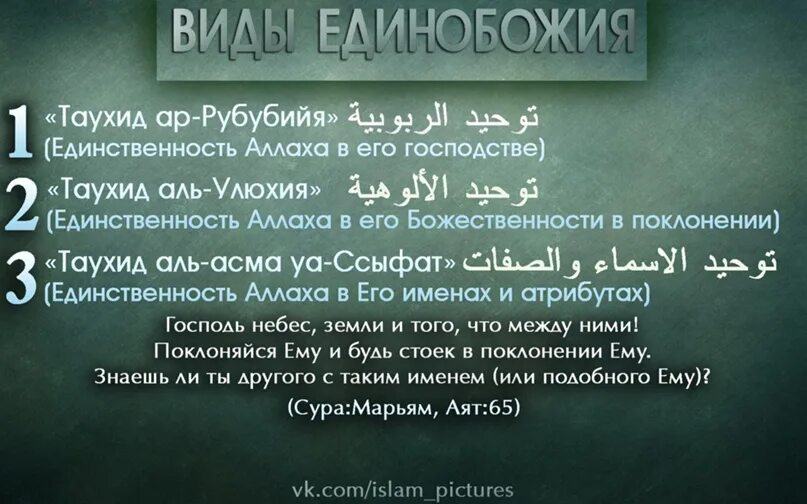 ВИДЫ ЕДИНОБОЖИЯ

1 «Таухид ар-Рубубийя» توحيد الربوبية
(Единственность Аллаха в его господстве)

2 «Таухид аль-Улюхия» توحيد الألوهية
(Единственность Аллаха в его Божественности в поклонении)

3 «Таухид аль-асма уа-Ссыфат» توحيد الاسماء والصفات
(Единственность Аллаха в Его именах и атрибутах)

Господь небес, земли и того, что между ними!
Поклоняйся Ему и будь стоек в поклонении Ему.
Знаешь ли ты другого с таким именем (или подобного Ему)?
(Сура:Марьям, Аят:65)

vk.com/islam_pictures